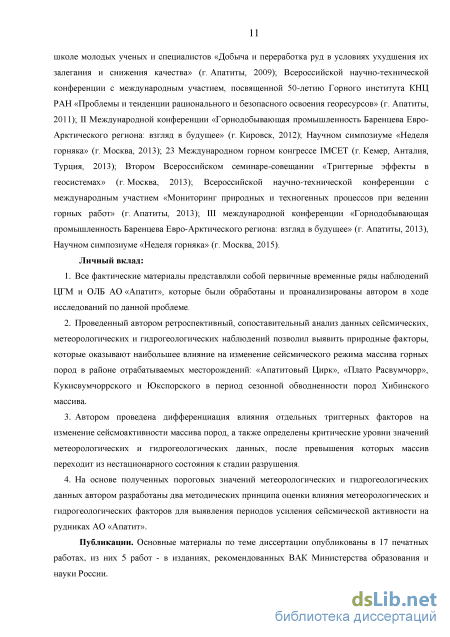 11

школе молодых ученых и специалистов «Добыча и переработка руд в условиях ухудшения их залегания и снижения качества» (г. Апатиты, 2009); Всероссийской научно-технической конференции с международным участием, посвященной 50-летию Горного института КНЦ РАН «Проблемы и тенденции рационального и безопасного освоения георесурсов» (г. Апатиты, 2011); II Международной конференции «Горнодобывающая промышленность Баренцева Евро-Арктического региона: взгляд в будущее» (г. Кировск, 2012); Научном симпозиуме «Неделя горняка» (г. Москва, 2013); 23 Международном горном конгрессе IMCET (г. Кемер, Анталия, Турция, 2013); Втором Всероссийском семинаре-совещании «Триггерные эффекты в геосистемах» (г. Москва, 2013); Всероссийской научно-технической конференции с международным участием «Мониторинг природных и техногенных процессов при ведении горных работ» (г. Апатиты, 2013); III международной конференции «Горнодобывающая промышленность Баренцева Евро-Арктического региона: взгляд в будущее» (г. Апатиты, 2013), Научном симпозиуме «Неделя горняка» (г. Москва, 2015).

Личный вклад:

1. Все фактические материалы представляли собой первичные временные ряды наблюдений ЦГМ и ОЛБ АО «Апатит», которые были обработаны и проанализированы автором в ходе исследований по данной проблеме.

2. Проведенный автором ретроспективный, сопоставительный анализ данных сейсмических, метеорологических и гидрогеологических наблюдений позволил выявить природные факторы, которые оказывают наибольшее влияние на изменение сейсмического режима массива горных пород в районе отрабатываемых месторождений: «Апатитовый Цирк», «Плато Расвумчорр», Кукисвумчоррского и Юкспорского в период сезонной обводненности пород Хибинского массива.

3. Автором проведена дифференциация влияния отдельных триггерных факторов на изменение сейсмоактивности массива пород, а также определены критические уровни значений метеорологических и гидрогеологических данных, после превышения которых массив переходит из нестационарного состояния к стадии разрушения.

4. На основе полученных пороговых значений метеорологических и гидрогеологических данных автором разработаны два методических принципа оценки влияния метеорологических и гидрогеологических факторов для выявления периодов усиления сейсмической активности на рудниках АО «Апатит».

Публикации. Основные материалы по теме диссертации опубликованы в 17 печатных работах, из них 5 работ - в изданиях, рекомендованных ВАК Министерства образования и науки России.

dsLib.net
библиотека диссертаций